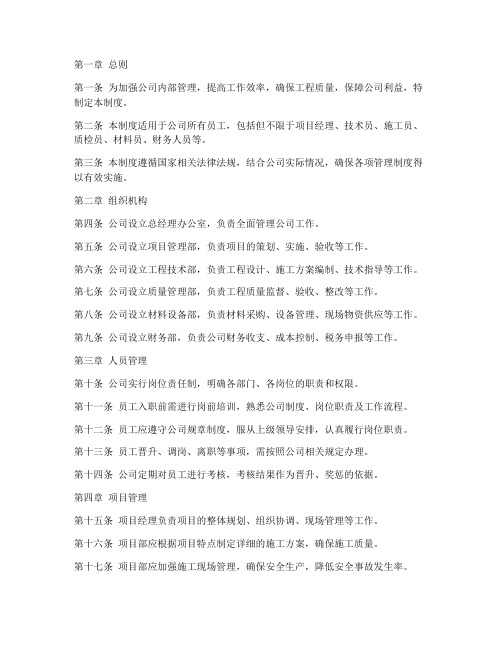 第一章 总则

第一条 为加强公司内部管理，提高工作效率，确保工程质量，保障公司利益，特制定本制度。

第二条 本制度适用于公司所有员工，包括但不限于项目经理、技术员、施工员、质检员、材料员、财务人员等。

第三条 本制度遵循国家相关法律法规，结合公司实际情况，确保各项管理制度得以有效实施。

第二章 组织机构

第四条 公司设立总经理办公室，负责全面管理公司工作。

第五条 公司设立项目管理部，负责项目的策划、实施、验收等工作。

第六条 公司设立工程技术部，负责工程设计、施工方案编制、技术指导等工作。

第七条 公司设立质量管理部，负责工程质量监督、验收、整改等工作。

第八条 公司设立材料设备部，负责材料采购、设备管理、现场物资供应等工作。

第九条 公司设立财务部，负责公司财务收支、成本控制、税务申报等工作。

第三章 人员管理

第十条 公司实行岗位责任制，明确各部门、各岗位的职责和权限。

第十一条 员工入职前需进行岗前培训，熟悉公司制度、岗位职责及工作流程。

第十二条 员工应遵守公司规章制度，服从上级领导安排，认真履行岗位职责。

第十三条 员工晋升、调岗、离职等事项，需按照公司相关规定办理。

第十四条 公司定期对员工进行考核，考核结果作为晋升、奖惩的依据。

第四章 项目管理

第十五条 项目经理负责项目的整体规划、组织协调、现场管理等工作。

第十六条 项目部应根据项目特点制定详细的施工方案，确保施工质量。

第十七条 项目部应加强施工现场管理，确保安全生产，降低安全事故发生率。